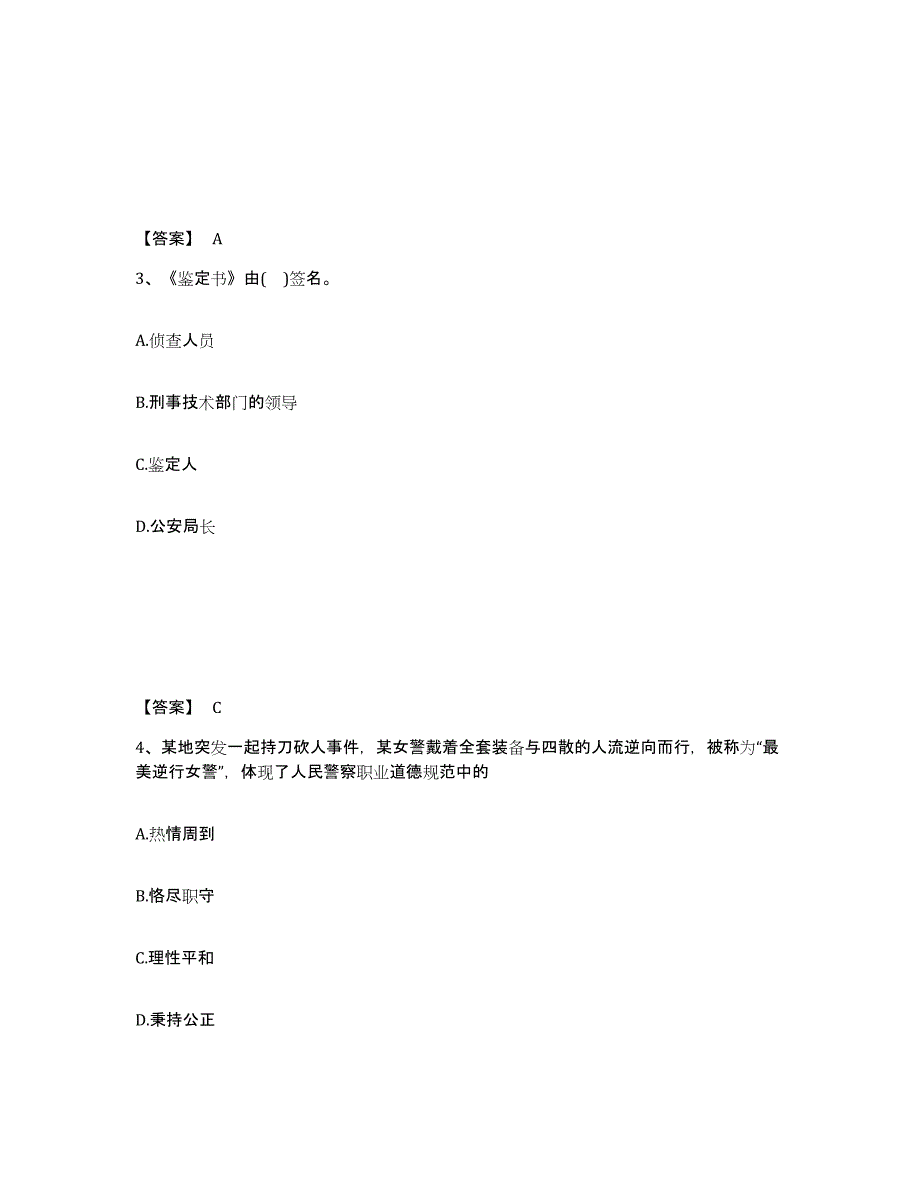 【答案】 A

3、《鉴定书》由( )签名。

A.侦查人员

B.刑事技术部门的领导

C.鉴定人

D.公安局长

【答案】 C

4、某地突发一起持刀砍人事件，某女警戴着全套装备与四散的人流逆向而行，被称为“最美逆行女警”，体现了人民警察职业道德规范中的

A.热情周到

B.恪尽职守

C.理性平和

D.秉持公正